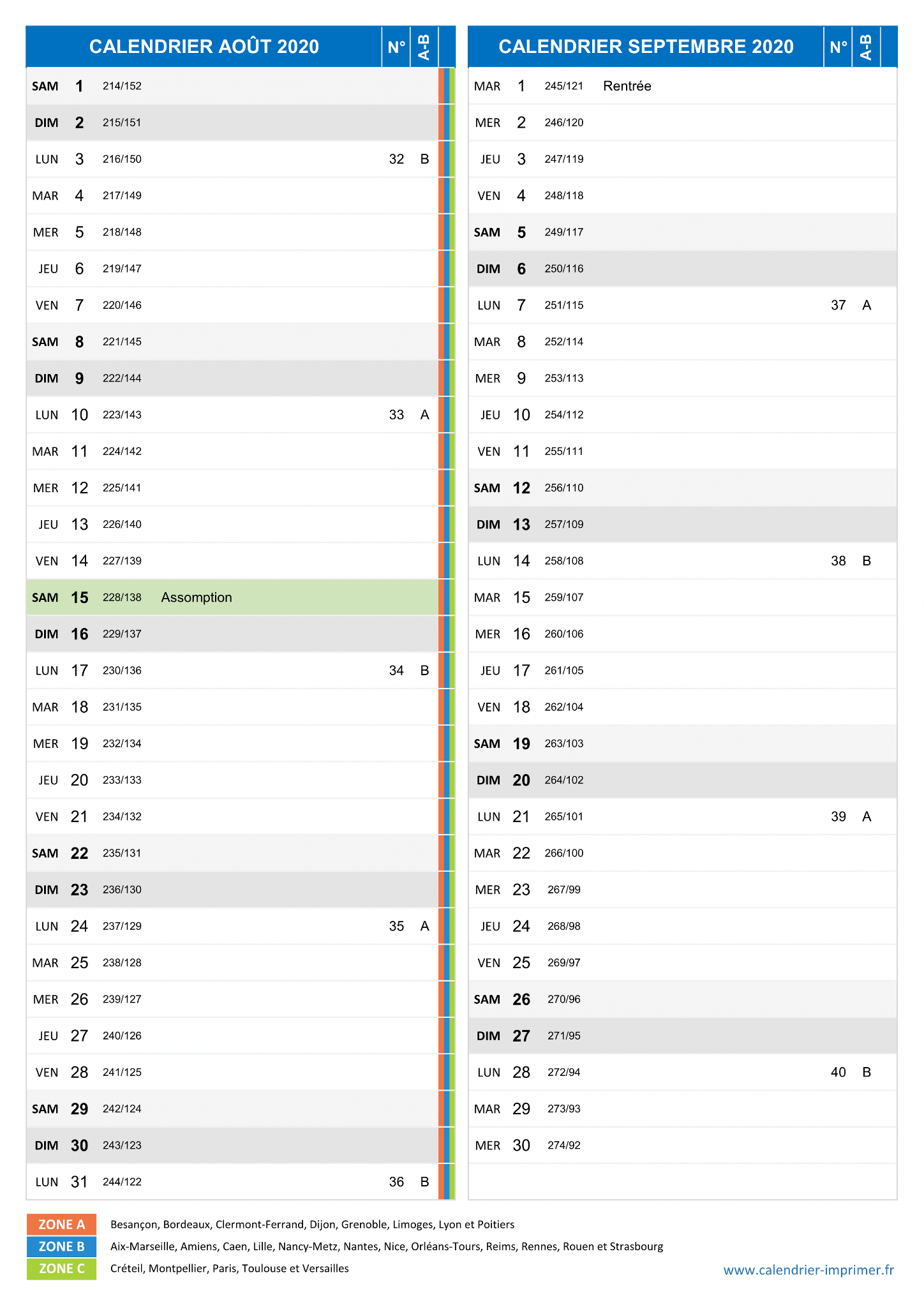 CALENDRIER AOÛT 2020

| | | | | N° | A-B |
|---|---|---|---|---|---|
| SAM | 1 | 214/152 | | | |
| DIM | 2 | 215/151 | | | |
| LUN | 3 | 216/150 | | 32 | B |
| MAR | 4 | 217/149 | | | |
| MER | 5 | 218/148 | | | |
| JEU | 6 | 219/147 | | | |
| VEN | 7 | 220/146 | | | |
| SAM | 8 | 221/145 | | | |
| DIM | 9 | 222/144 | | | |
| LUN | 10 | 223/143 | | 33 | A |
| MAR | 11 | 224/142 | | | |
| MER | 12 | 225/141 | | | |
| JEU | 13 | 226/140 | | | |
| VEN | 14 | 227/139 | | | |
| SAM | 15 | 228/138 | Assomption | | |
| DIM | 16 | 229/137 | | | |
| LUN | 17 | 230/136 | | 34 | B |
| MAR | 18 | 231/135 | | | |
| MER | 19 | 232/134 | | | |
| JEU | 20 | 233/133 | | | |
| VEN | 21 | 234/132 | | | |
| SAM | 22 | 235/131 | | | |
| DIM | 23 | 236/130 | | | |
| LUN | 24 | 237/129 | | 35 | A |
| MAR | 25 | 238/128 | | | |
| MER | 26 | 239/127 | | | |
| JEU | 27 | 240/126 | | | |
| VEN | 28 | 241/125 | | | |
| SAM | 29 | 242/124 | | | |
| DIM | 30 | 243/123 | | | |
| LUN | 31 | 244/122 | | 36 | B |

CALENDRIER SEPTEMBRE 2020

| | | | | N° | A-B |
|---|---|---|---|---|---|
| MAR | 1 | 245/121 | Rentrée | | |
| MER | 2 | 246/120 | | | |
| JEU | 3 | 247/119 | | | |
| VEN | 4 | 248/118 | | | |
| SAM | 5 | 249/117 | | | |
| DIM | 6 | 250/116 | | | |
| LUN | 7 | 251/115 | | 37 | A |
| MAR | 8 | 252/114 | | | |
| MER | 9 | 253/113 | | | |
| JEU | 10 | 254/112 | | | |
| VEN | 11 | 255/111 | | | |
| SAM | 12 | 256/110 | | | |
| DIM | 13 | 257/109 | | | |
| LUN | 14 | 258/108 | | 38 | B |
| MAR | 15 | 259/107 | | | |
| MER | 16 | 260/106 | | | |
| JEU | 17 | 261/105 | | | |
| VEN | 18 | 262/104 | | | |
| SAM | 19 | 263/103 | | | |
| DIM | 20 | 264/102 | | | |
| LUN | 21 | 265/101 | | 39 | A |
| MAR | 22 | 266/100 | | | |
| MER | 23 | 267/99 | | | |
| JEU | 24 | 268/98 | | | |
| VEN | 25 | 269/97 | | | |
| SAM | 26 | 270/96 | | | |
| DIM | 27 | 271/95 | | | |
| LUN | 28 | 272/94 | | 40 | B |
| MAR | 29 | 273/93 | | | |
| MER | 30 | 274/92 | | | |

ZONE A Besançon, Bordeaux, Clermont-Ferrand, Dijon, Grenoble, Limoges, Lyon et Poitiers
ZONE B Aix-Marseille, Amiens, Caen, Lille, Nancy-Metz, Nantes, Nice, Orléans-Tours, Reims, Rennes, Rouen et Strasbourg
ZONE C Créteil, Montpellier, Paris, Toulouse et Versailles

www.calendrier-imprimer.fr